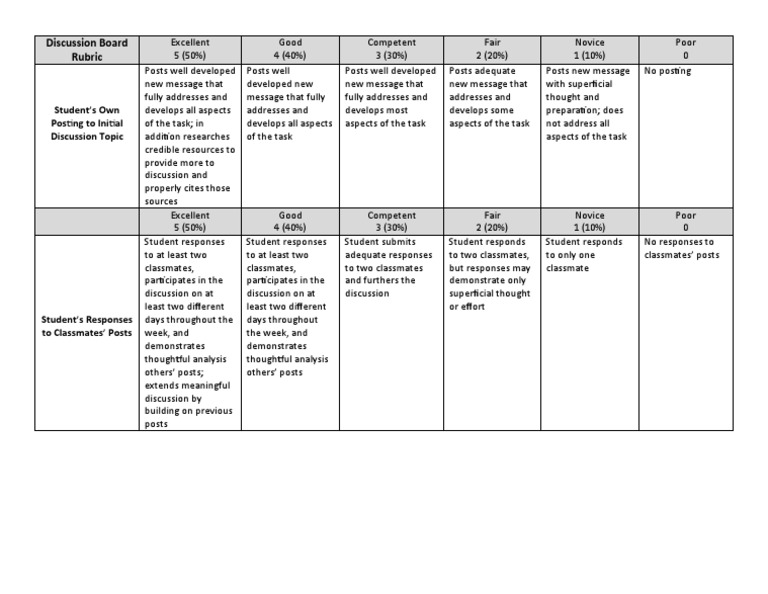 | Discussion Board Rubric | Excellent 5 (50%) | Good 4 (40%) | Competent 3 (30%) | Fair 2 (20%) | Novice 1 (10%) | Poor 0 |
|---|---|---|---|---|---|---|
| Student's Own Posting to Initial Discussion Topic | Posts well developed new message that fully addresses and develops all aspects of the task; in addition researches credible resources to provide more to discussion and properly cites those sources | Posts well developed new message that fully addresses and develops all aspects of the task | Posts well developed new message that fully addresses and develops most aspects of the task | Posts adequate new message that addresses and develops some aspects of the task | Posts new message with superficial thought and preparation; does not address all aspects of the task | No posting |
| | Excellent 5 (50%) | Good 4 (40%) | Competent 3 (30%) | Fair 2 (20%) | Novice 1 (10%) | Poor 0 |
| Student's Responses to Classmates' Posts | Student responses to at least two classmates, participates in the discussion on at least two different days throughout the week, and demonstrates thoughtful analysis others' posts; extends meaningful discussion by building on previous posts | Student responses to at least two classmates, participates in the discussion on at least two different days throughout the week, and demonstrates thoughtful analysis others' posts | Student submits adequate responses to two classmates and furthers the discussion | Student responds to two classmates, but responses may demonstrate only superficial thought or effort | Student responds to only one classmate | No responses to classmates' posts |